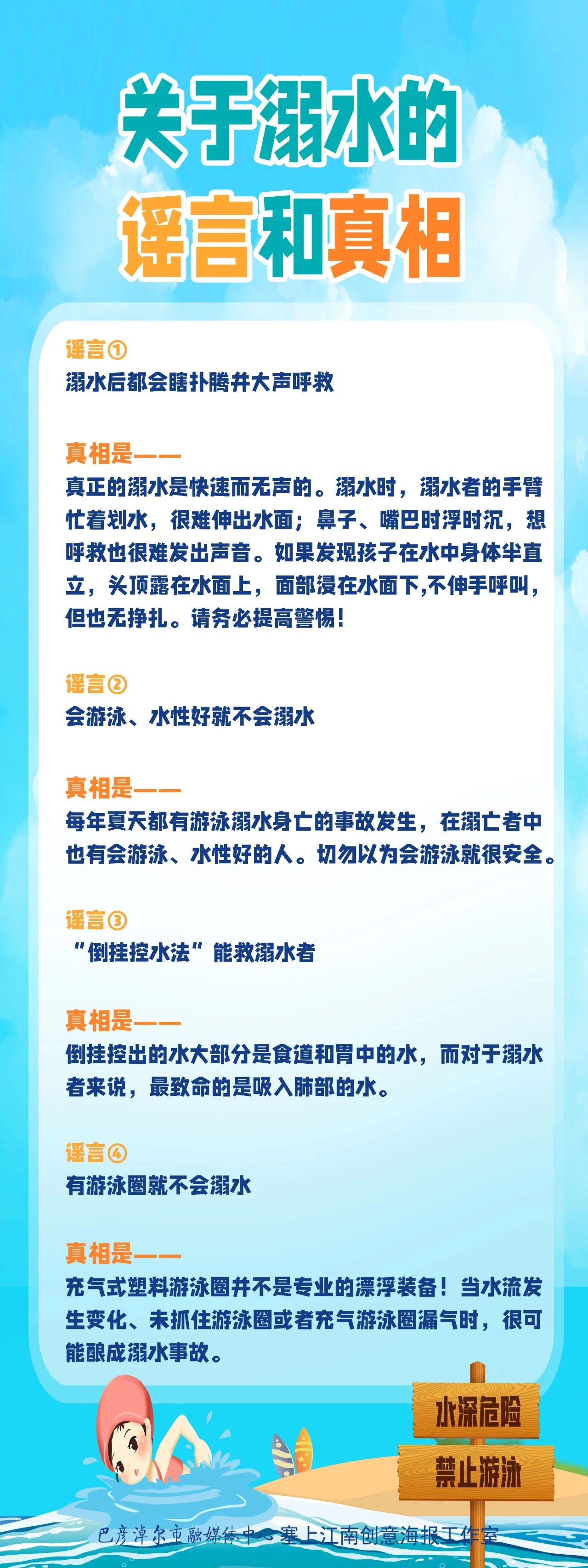 关于溺水的
谣言和真相

谣言①
溺水后都会瞎扑腾并大声呼救

真相是——
真正的溺水是快速而无声的。溺水时，溺水者的手臂忙着划水，很难伸出水面；鼻子、嘴巴时浮时沉，想呼救也很难发出声音。如果发现孩子在水中身体半直立，头顶露在水面上，面部浸在水面下,不伸手呼叫，但也无挣扎。请务必提高警惕!

谣言②
会游泳、水性好就不会溺水

真相是——
每年夏天都有游泳溺水身亡的事故发生，在溺亡者中也有会游泳、水性好的人。切勿以为会游泳就很安全。

谣言③
“倒挂控水法”能救溺水者

真相是——
倒挂控出的水大部分是食道和胃中的水，而对于溺水者来说，最致命的是吸入肺部的水。

谣言④
有游泳圈就不会溺水

真相是——
充气式塑料游泳圈并不是专业的漂浮装备！当水流发生变化、未抓住游泳圈或者充气游泳圈漏气时，很可能酿成溺水事故。

水深危险
禁止游泳

巴彦淖尔市融媒体中心 塞上江南创意海报工作室